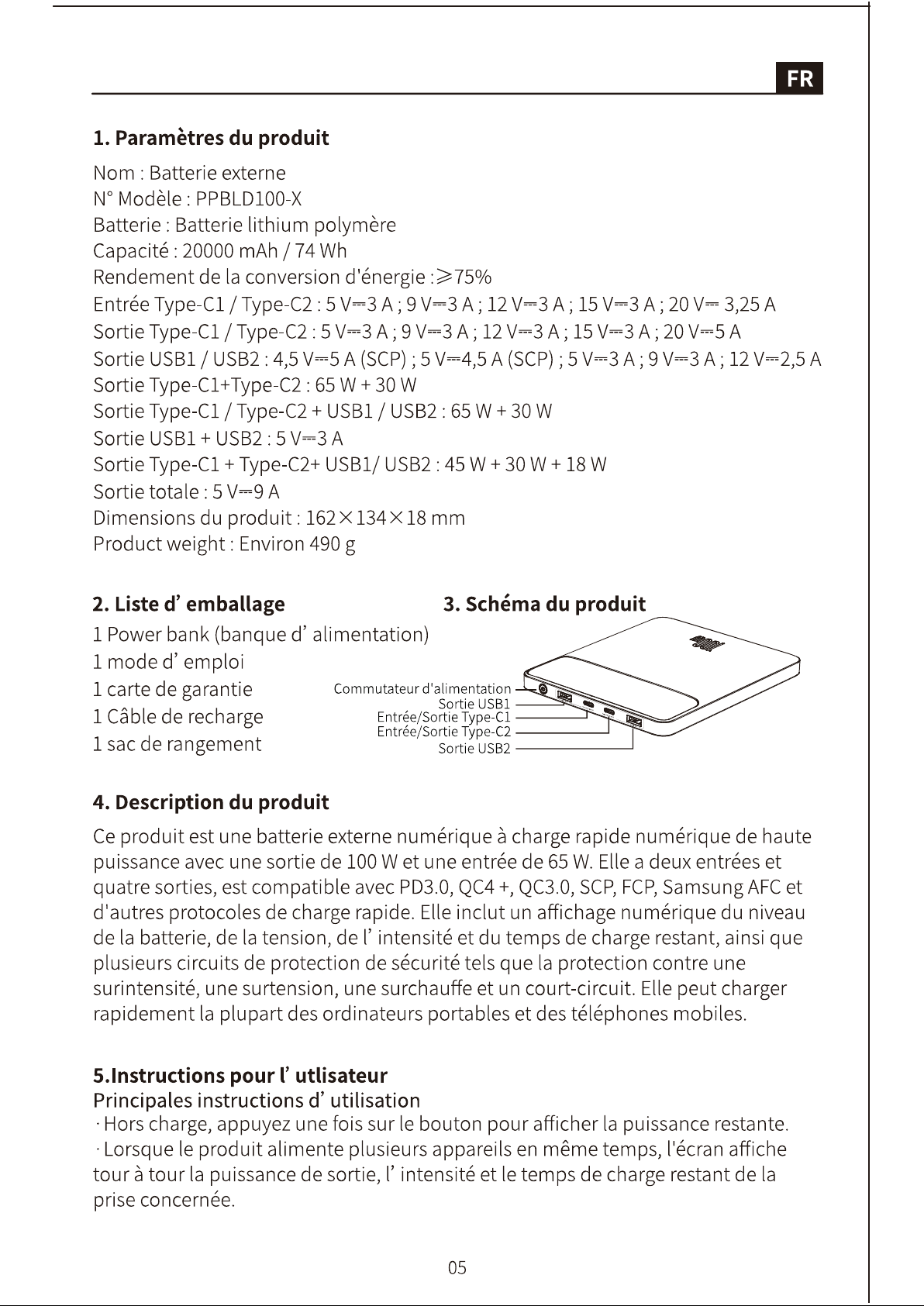 FR

1. Paramètres du produit

Nom : Batterie externe
N° Modèle : PPBLD100-X
Batterie : Batterie lithium polymère
Capacité : 20000 mAh / 74 Wh
Rendement de la conversion d'énergie :≥75%
Entrée Type-C1 / Type-C2 : 5 V⎓3 A ; 9 V⎓3 A ; 12 V⎓3 A ; 15 V⎓3 A ; 20 V⎓ 3,25 A
Sortie Type-C1 / Type-C2 : 5 V⎓3 A ; 9 V⎓3 A ; 12 V⎓3 A ; 15 V⎓3 A ; 20 V⎓5 A
Sortie USB1 / USB2 : 4,5 V⎓5 A (SCP) ; 5 V⎓4,5 A (SCP) ; 5 V⎓3 A ; 9 V⎓3 A ; 12 V⎓2,5 A
Sortie Type-C1+Type-C2 : 65 W + 30 W
Sortie Type-C1 / Type-C2 + USB1 / USB2 : 65 W + 30 W
Sortie USB1 + USB2 : 5 V⎓3 A
Sortie Type-C1 + Type-C2+ USB1/ USB2 : 45 W + 30 W + 18 W
Sortie totale : 5 V⎓9 A
Dimensions du produit : 162×134×18 mm
Product weight : Environ 490 g

2. Liste d' emballage
1 Power bank (banque d' alimentation)
1 mode d' emploi
1 carte de garantie
1 Câble de recharge
1 sac de rangement

3. Schéma du produit
Commutateur d'alimentation
Sortie USB1
Entrée/Sortie Type-C1
Entrée/Sortie Type-C2
Sortie USB2

4. Description du produit

Ce produit est une batterie externe numérique à charge rapide numérique de haute puissance avec une sortie de 100 W et une entrée de 65 W. Elle a deux entrées et quatre sorties, est compatible avec PD3.0, QC4 +, QC3.0, SCP, FCP, Samsung AFC et d'autres protocoles de charge rapide. Elle inclut un affichage numérique du niveau de la batterie, de la tension, de l' intensité et du temps de charge restant, ainsi que plusieurs circuits de protection de sécurité tels que la protection contre une surintensité, une surtension, une surchauffe et un court-circuit. Elle peut charger rapidement la plupart des ordinateurs portables et des téléphones mobiles.

5.Instructions pour l' utlisateur
Principales instructions d' utilisation
· Hors charge, appuyez une fois sur le bouton pour afficher la puissance restante.
· Lorsque le produit alimente plusieurs appareils en même temps, l'écran affiche tour à tour la puissance de sortie, l' intensité et le temps de charge restant de la prise concernée.

05